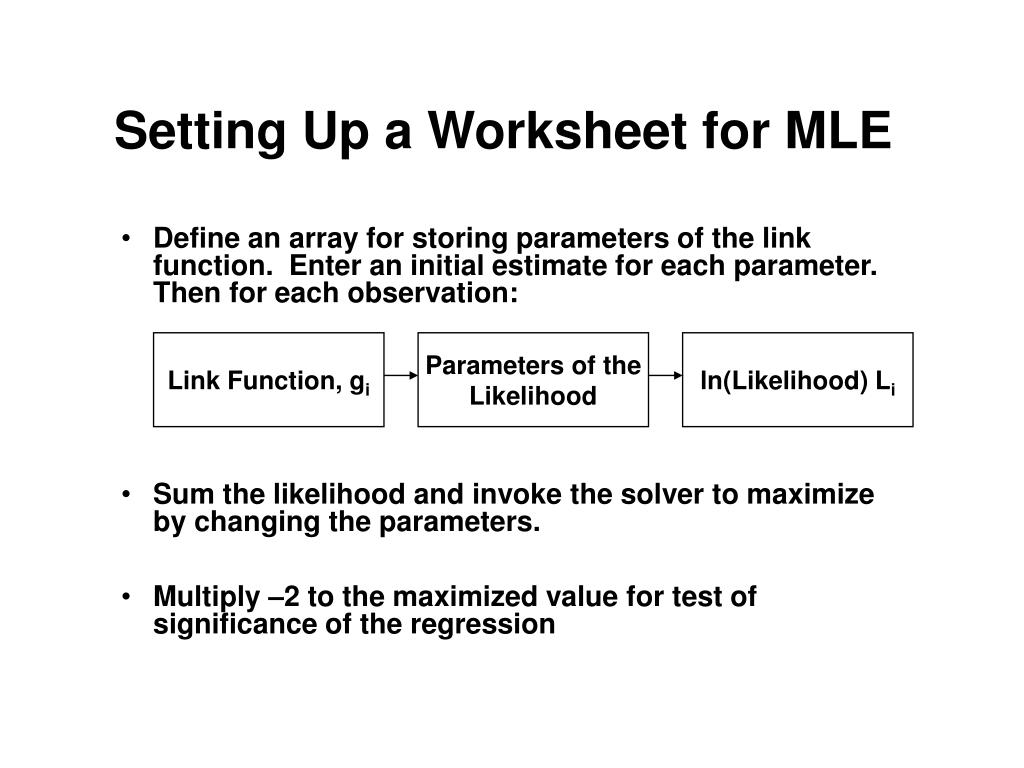 Setting Up a Worksheet for MLE

• Define an array for storing parameters of the link function. Enter an initial estimate for each parameter. Then for each observation:

Link Function, $g_i$

Parameters of the Likelihood

ln(Likelihood) $L_i$

• Sum the likelihood and invoke the solver to maximize by changing the parameters.

• Multiply –2 to the maximized value for test of significance of the regression